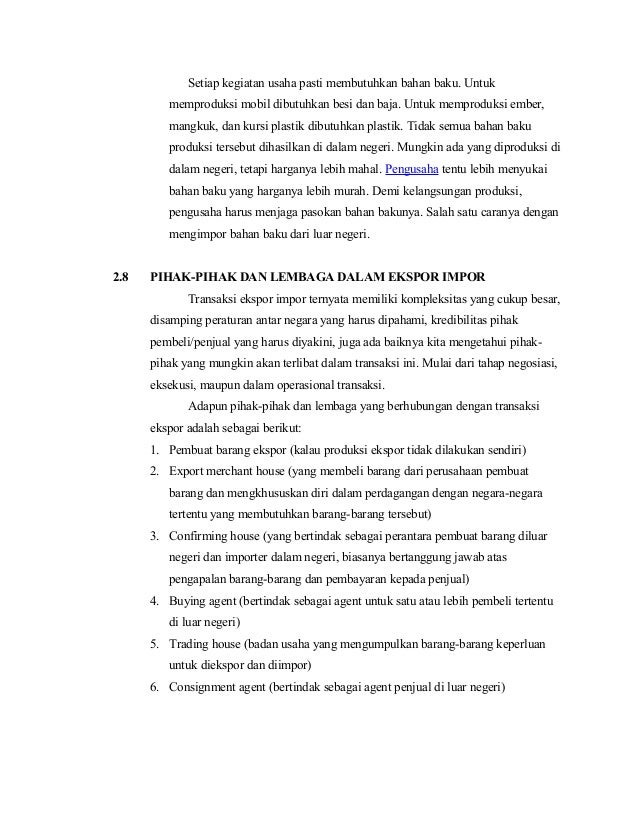 Setiap kegiatan usaha pasti membutuhkan bahan baku. Untuk memproduksi mobil dibutuhkan besi dan baja. Untuk memproduksi ember, mangkuk, dan kursi plastik dibutuhkan plastik. Tidak semua bahan baku produksi tersebut dihasilkan di dalam negeri. Mungkin ada yang diproduksi di dalam negeri, tetapi harganya lebih mahal. Pengusaha tentu lebih menyukai bahan baku yang harganya lebih murah. Demi kelangsungan produksi, pengusaha harus menjaga pasokan bahan bakunya. Salah satu caranya dengan mengimpor bahan baku dari luar negeri.

2.8 PIHAK-PIHAK DAN LEMBAGA DALAM EKSPOR IMPOR

Transaksi ekspor impor ternyata memiliki kompleksitas yang cukup besar, disamping peraturan antar negara yang harus dipahami, kredibilitas pihak pembeli/penjual yang harus diyakini, juga ada baiknya kita mengetahui pihak-pihak yang mungkin akan terlibat dalam transaksi ini. Mulai dari tahap negosiasi, eksekusi, maupun dalam operasional transaksi.

Adapun pihak-pihak dan lembaga yang berhubungan dengan transaksi ekspor adalah sebagai berikut:

1. Pembuat barang ekspor (kalau produksi ekspor tidak dilakukan sendiri)
2. Export merchant house (yang membeli barang dari perusahaan pembuat barang dan mengkhususkan diri dalam perdagangan dengan negara-negara tertentu yang membutuhkan barang-barang tersebut)
3. Confirming house (yang bertindak sebagai perantara pembuat barang diluar negeri dan importer dalam negeri, biasanya bertanggung jawab atas pengapalan barang-barang dan pembayaran kepada penjual)
4. Buying agent (bertindak sebagai agent untuk satu atau lebih pembeli tertentu di luar negeri)
5. Trading house (badan usaha yang mengumpulkan barang-barang keperluan untuk diekspor dan diimpor)
6. Consignment agent (bertindak sebagai agent penjual di luar negeri)